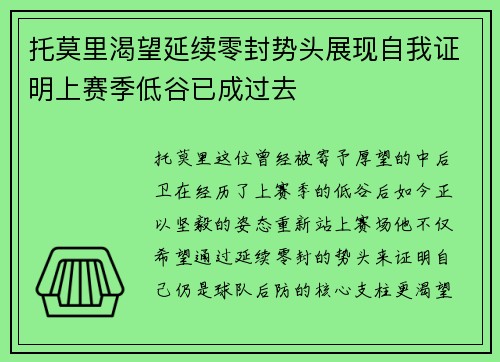 托莫里渴望延续零封势头展现自我证明上赛季低谷已成过去

托莫里这位曾经被寄予厚望的中后卫在经历了上赛季的低谷后如今正以坚毅的姿态重新站上赛场他不仅希望通过延续零封的势头来证明自己仍是球队后防的核心支柱更渴望